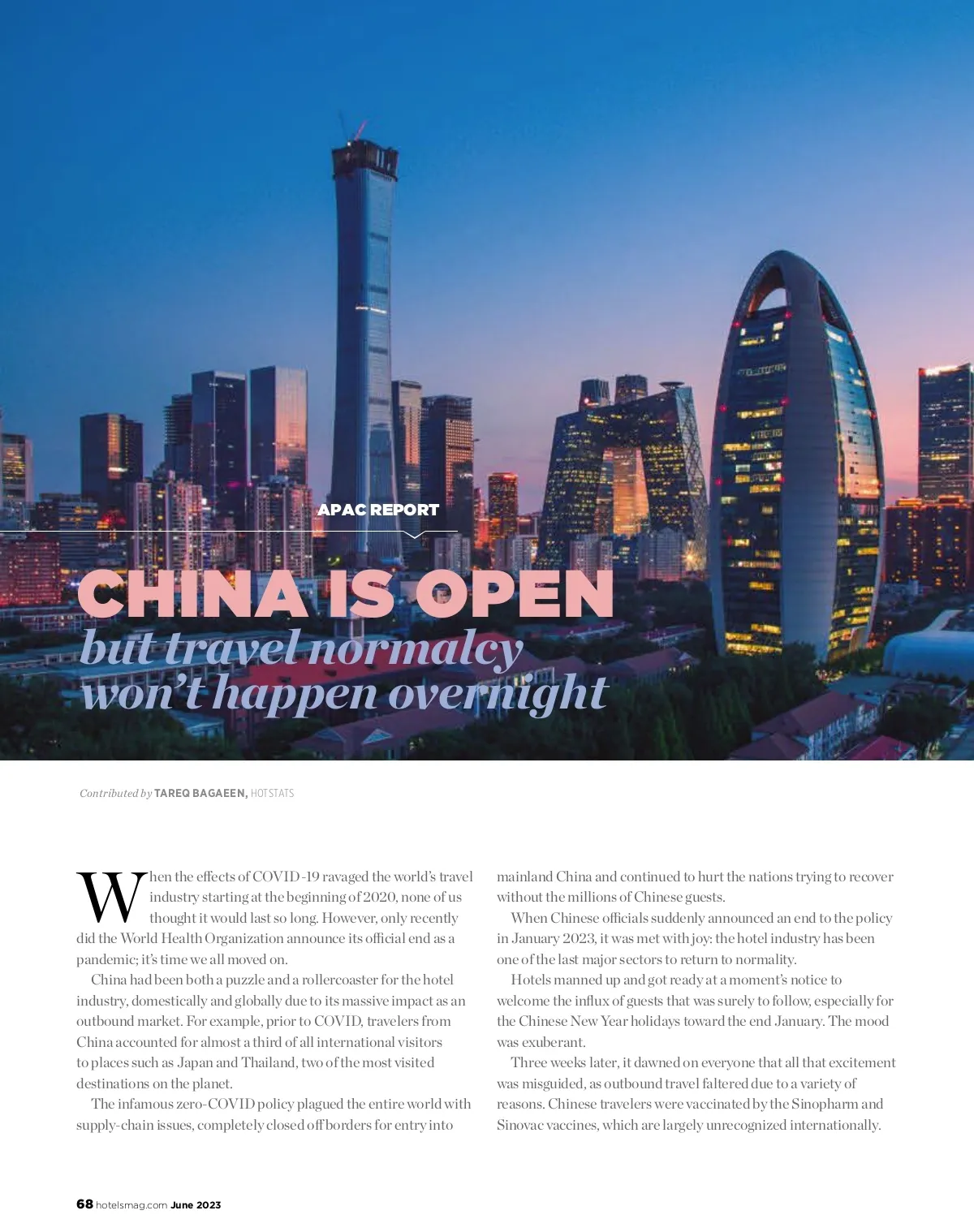 APAC REPORT

CHINA IS OPEN
but travel normalcy won't happen overnight

Contributed by TAREQ BAGAEEN, HOTSTATS

When the effects of COVID-19 ravaged the world's travel industry starting at the beginning of 2020, none of us thought it would last so long. However, only recently did the World Health Organization announce its official end as a pandemic; it's time we all moved on.

China had been both a puzzle and a rollercoaster for the hotel industry, domestically and globally due to its massive impact as an outbound market. For example, prior to COVID, travelers from China accounted for almost a third of all international visitors to places such as Japan and Thailand, two of the most visited destinations on the planet.

The infamous zero-COVID policy plagued the entire world with supply-chain issues, completely closed off borders for entry into mainland China and continued to hurt the nations trying to recover without the millions of Chinese guests.

When Chinese officials suddenly announced an end to the policy in January 2023, it was met with joy: the hotel industry has been one of the last major sectors to return to normality.

Hotels manned up and got ready at a moment's notice to welcome the influx of guests that was surely to follow, especially for the Chinese New Year holidays toward the end January. The mood was exuberant.

Three weeks later, it dawned on everyone that all that excitement was misguided, as outbound travel faltered due to a variety of reasons. Chinese travelers were vaccinated by the Sinopharm and Sinovac vaccines, which are largely unrecognized internationally.

68 hotelsmag.com June 2023